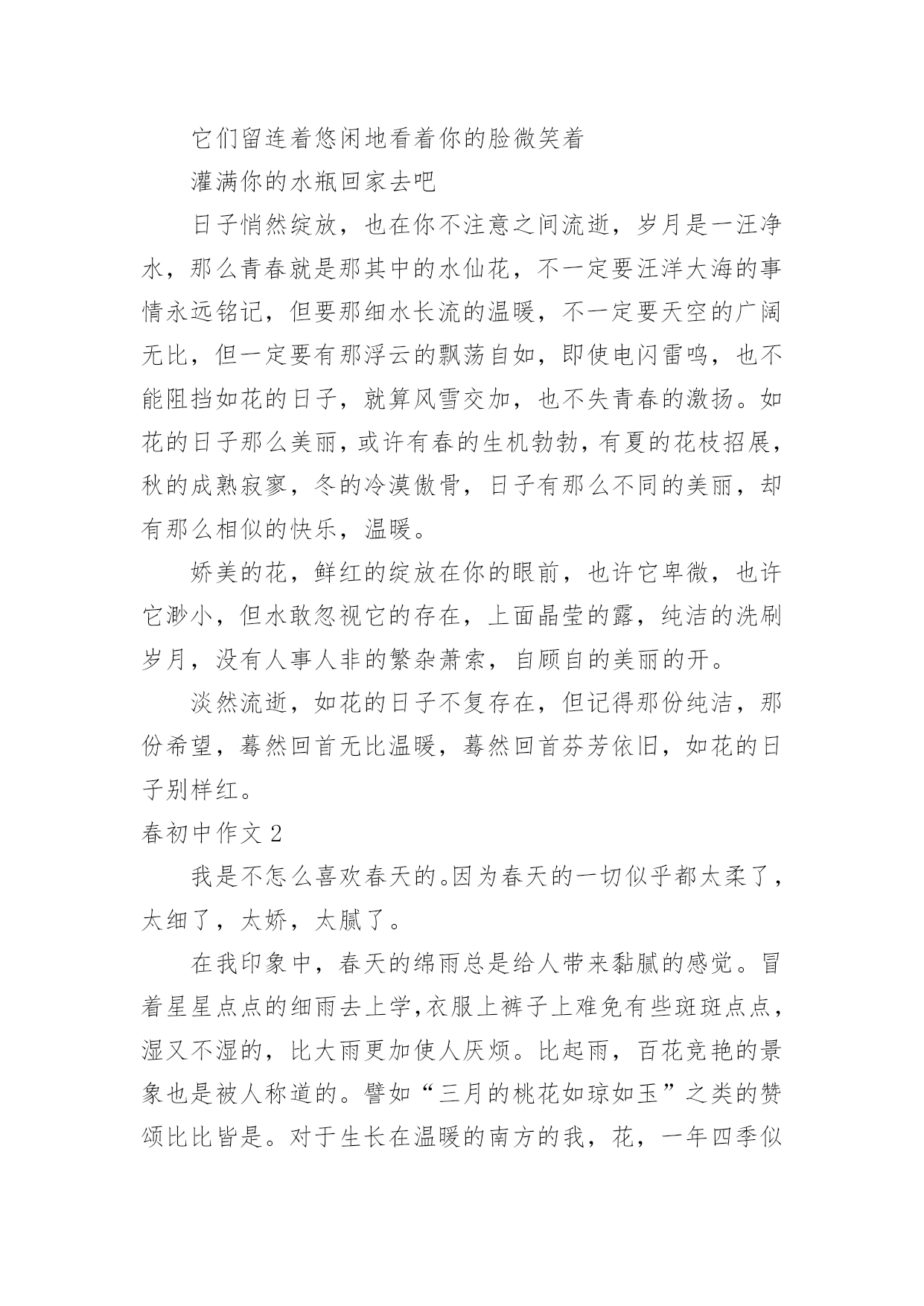 它们留连着悠闲地看着你的脸微笑着

灌满你的水瓶回家去吧

日子悄然绽放，也在你不注意之间流逝，岁月是一汪净水，那么青春就是那其中的水仙花，不一定要汪洋大海的事情永远铭记，但要那细水长流的温暖，不一定要天空的广阔无比，但一定要有那浮云的飘荡自如，即使电闪雷鸣，也不能阻挡如花的日子，就算风雪交加，也不失青春的激扬。如花的日子那么美丽，或许有春的生机勃勃，有夏的花枝招展，秋的成熟寂寥，冬的冷漠傲骨，日子有那么不同的美丽，却有那么相似的快乐，温暖。

娇美的花，鲜红的绽放在你的眼前，也许它卑微，也许它渺小，但水敢忽视它的存在，上面晶莹的露，纯洁的洗刷岁月，没有人事人非的繁杂萧索，自顾自的美丽的开。

淡然流逝，如花的日子不复存在，但记得那份纯洁，那份希望，蓦然回首无比温暖，蓦然回首芬芳依旧，如花的日子别样红。

春初中作文 2

我是不怎么喜欢春天的。因为春天的一切似乎都太柔了，太细了，太娇，太腻了。

在我印象中，春天的绵雨总是给人带来黏腻的感觉。冒着星星点点的细雨去上学，衣服上裤子上难免有些斑斑点点，湿又不湿的，比大雨更加使人厌烦。比起雨，百花竞艳的景象也是被人称道的。譬如“三月的桃花如琼如玉”之类的赞颂比比皆是。对于生长在温暖的南方的我，花，一年四季似